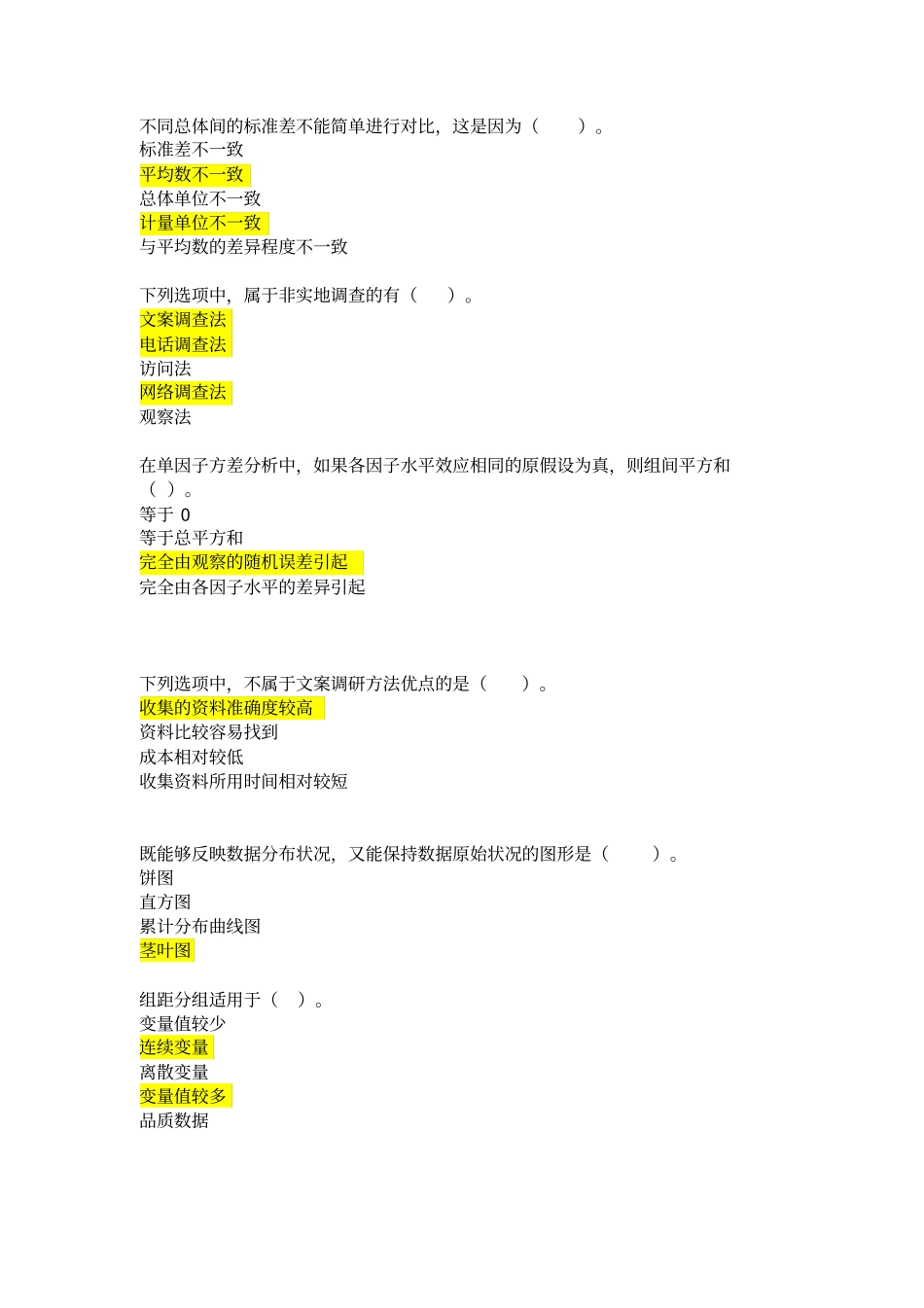 不同总体间的标准差不能简单进行对比，这是因为（ ）。
标准差不一致
平均数不一致
总体单位不一致
计量单位不一致
与平均数的差异程度不一致

下列选项中，属于非实地调查的有（ ）。
文案调查法
电话调查法
访问法
网络调查法
观察法

在单因子方差分析中，如果各因子水平效应相同的原假设为真，则组间平方和（ ）。
等于 0
等于总平方和
完全由观察的随机误差引起
完全由各因子水平的差异引起

下列选项中，不属于文案调研方法优点的是（ ）。
收集的资料准确度较高
资料比较容易找到
成本相对较低
收集资料所用时间相对较短

既能够反映数据分布状况，又能保持数据原始状况的图形是（ ）。
饼图
直方图
累计分布曲线图
茎叶图

组距分组适用于（ ）。
变量值较少
连续变量
离散变量
变量值较多
品质数据